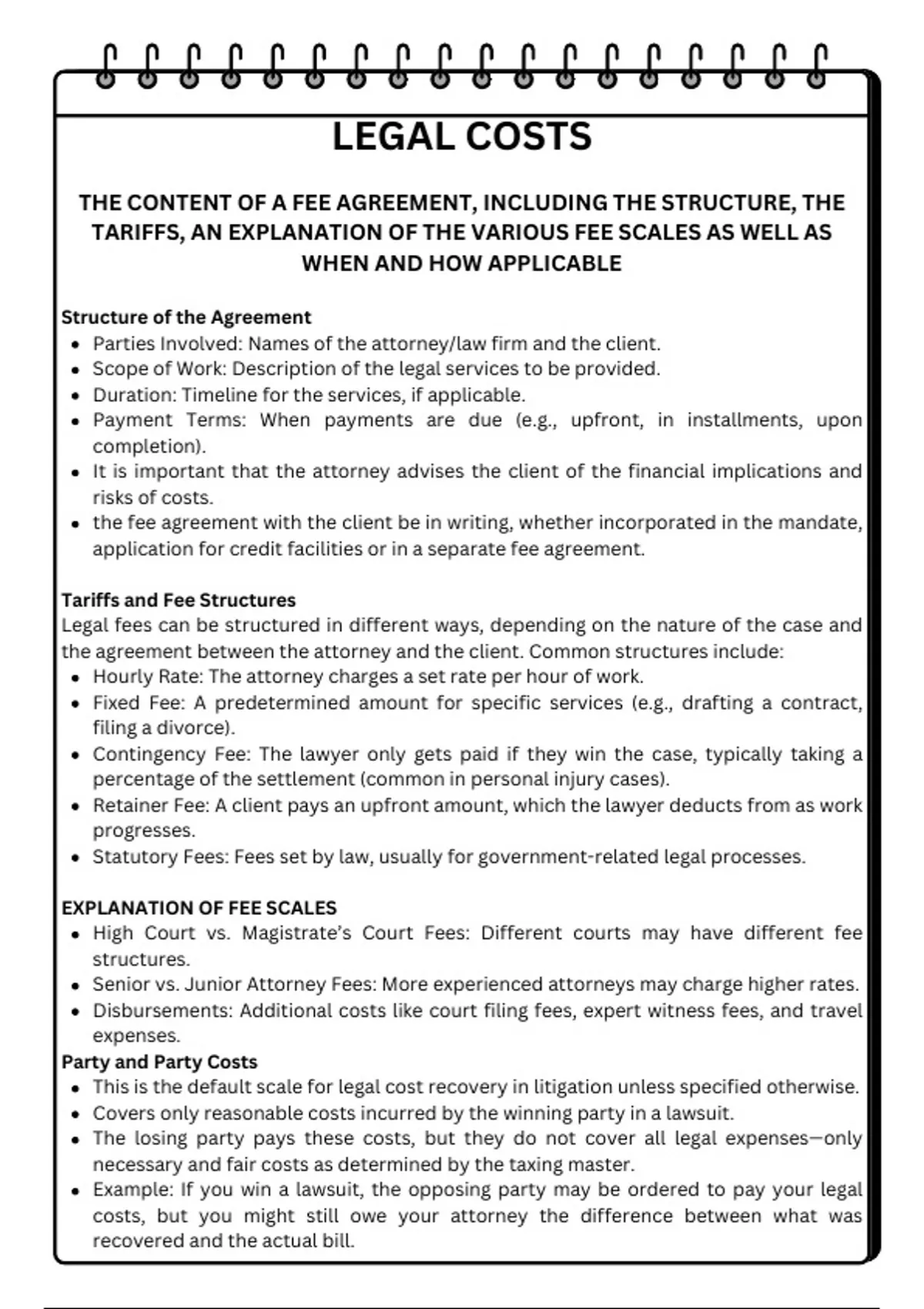 LEGAL COSTS

THE CONTENT OF A FEE AGREEMENT, INCLUDING THE STRUCTURE, THE TARIFFS, AN EXPLANATION OF THE VARIOUS FEE SCALES AS WELL AS WHEN AND HOW APPLICABLE

Structure of the Agreement
- Parties Involved: Names of the attorney/law firm and the client.
- Scope of Work: Description of the legal services to be provided.
- Duration: Timeline for the services, if applicable.
- Payment Terms: When payments are due (e.g., upfront, in installments, upon completion).
- It is important that the attorney advises the client of the financial implications and risks of costs.
- the fee agreement with the client be in writing, whether incorporated in the mandate, application for credit facilities or in a separate fee agreement.

Tariffs and Fee Structures
Legal fees can be structured in different ways, depending on the nature of the case and the agreement between the attorney and the client. Common structures include:
- Hourly Rate: The attorney charges a set rate per hour of work.
- Fixed Fee: A predetermined amount for specific services (e.g., drafting a contract, filing a divorce).
- Contingency Fee: The lawyer only gets paid if they win the case, typically taking a percentage of the settlement (common in personal injury cases).
- Retainer Fee: A client pays an upfront amount, which the lawyer deducts from as work progresses.
- Statutory Fees: Fees set by law, usually for government-related legal processes.

EXPLANATION OF FEE SCALES
- High Court vs. Magistrate's Court Fees: Different courts may have different fee structures.
- Senior vs. Junior Attorney Fees: More experienced attorneys may charge higher rates.
- Disbursements: Additional costs like court filing fees, expert witness fees, and travel expenses.

Party and Party Costs
- This is the default scale for legal cost recovery in litigation unless specified otherwise.
- Covers only reasonable costs incurred by the winning party in a lawsuit.
- The losing party pays these costs, but they do not cover all legal expenses—only necessary and fair costs as determined by the taxing master.
- Example: If you win a lawsuit, the opposing party may be ordered to pay your legal costs, but you might still owe your attorney the difference between what was recovered and the actual bill.